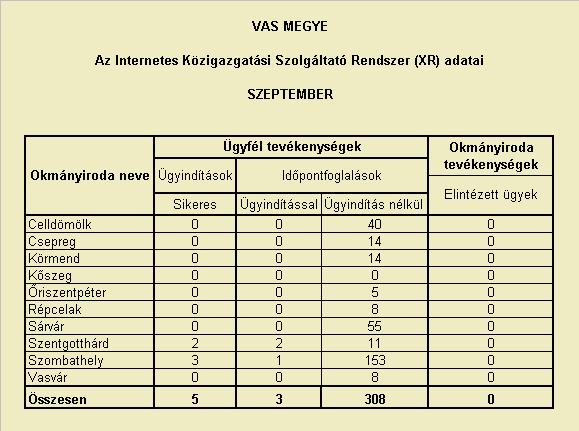 VAS MEGYE

Az Internetes Közigazgatási Szolgáltató Rendszer (XR) adatai

SZEPTEMBER

| Okmányiroda neve | Ügyfél tevékenységek | | | Okmányiroda tevékenységek |
|---|---|---|---|---|
| | Ügyindítások | Időpontfoglalások | | Elintézett ügyek |
| | Sikeres | Ügyindítással | Ügyindítás nélkül | |
| Celldömölk | 0 | 0 | 40 | 0 |
| Csepreg | 0 | 0 | 14 | 0 |
| Körmend | 0 | 0 | 14 | 0 |
| Kőszeg | 0 | 0 | 0 | 0 |
| Őriszentpéter | 0 | 0 | 5 | 0 |
| Répcelak | 0 | 0 | 8 | 0 |
| Sárvár | 0 | 0 | 55 | 0 |
| Szentgotthárd | 2 | 2 | 11 | 0 |
| Szombathely | 3 | 1 | 153 | 0 |
| Vasvár | 0 | 0 | 8 | 0 |
| Összesen | 5 | 3 | 308 | 0 |